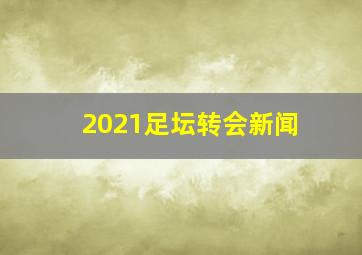 2021足坛转会新闻